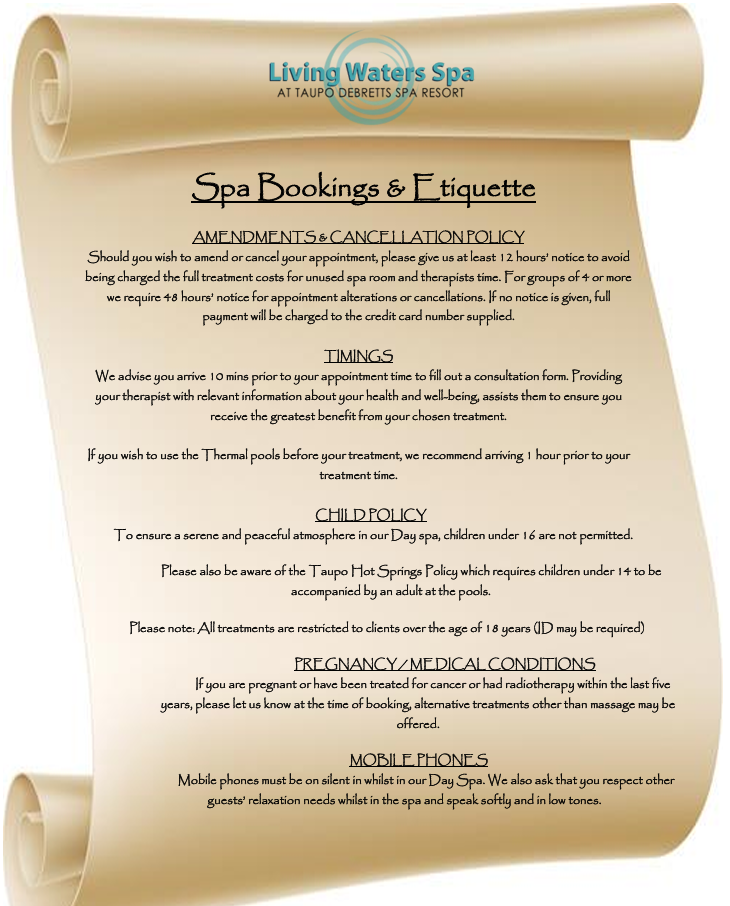 Living Waters Spa
AT TAUPO DEBRETTS SPA RESORT

Spa Bookings & Etiquette

AMENDMENTS & CANCELLATION POLICY
Should you wish to amend or cancel your appointment, please give us at least 12 hours' notice to avoid being charged the full treatment costs for unused spa room and therapists time. For groups of 4 or more we require 48 hours' notice for appointment alterations or cancellations. If no notice is given, full payment will be charged to the credit card number supplied.

TIMINGS
We advise you arrive 10 mins prior to your appointment time to fill out a consultation form. Providing your therapist with relevant information about your health and well-being, assists them to ensure you receive the greatest benefit from your chosen treatment.

If you wish to use the Thermal pools before your treatment, we recommend arriving 1 hour prior to your treatment time.

CHILD POLICY
To ensure a serene and peaceful atmosphere in our Day spa, children under 16 are not permitted.

Please also be aware of the Taupo Hot Springs Policy which requires children under 14 to be accompanied by an adult at the pools.

Please note: All treatments are restricted to clients over the age of 18 years (ID may be required)

PREGNANCY / MEDICAL CONDITIONS
If you are pregnant or have been treated for cancer or had radiotherapy within the last five years, please let us know at the time of booking, alternative treatments other than massage may be offered.

MOBILE PHONES
Mobile phones must be on silent in whilst in our Day Spa. We also ask that you respect other guests' relaxation needs whilst in the spa and speak softly and in low tones.